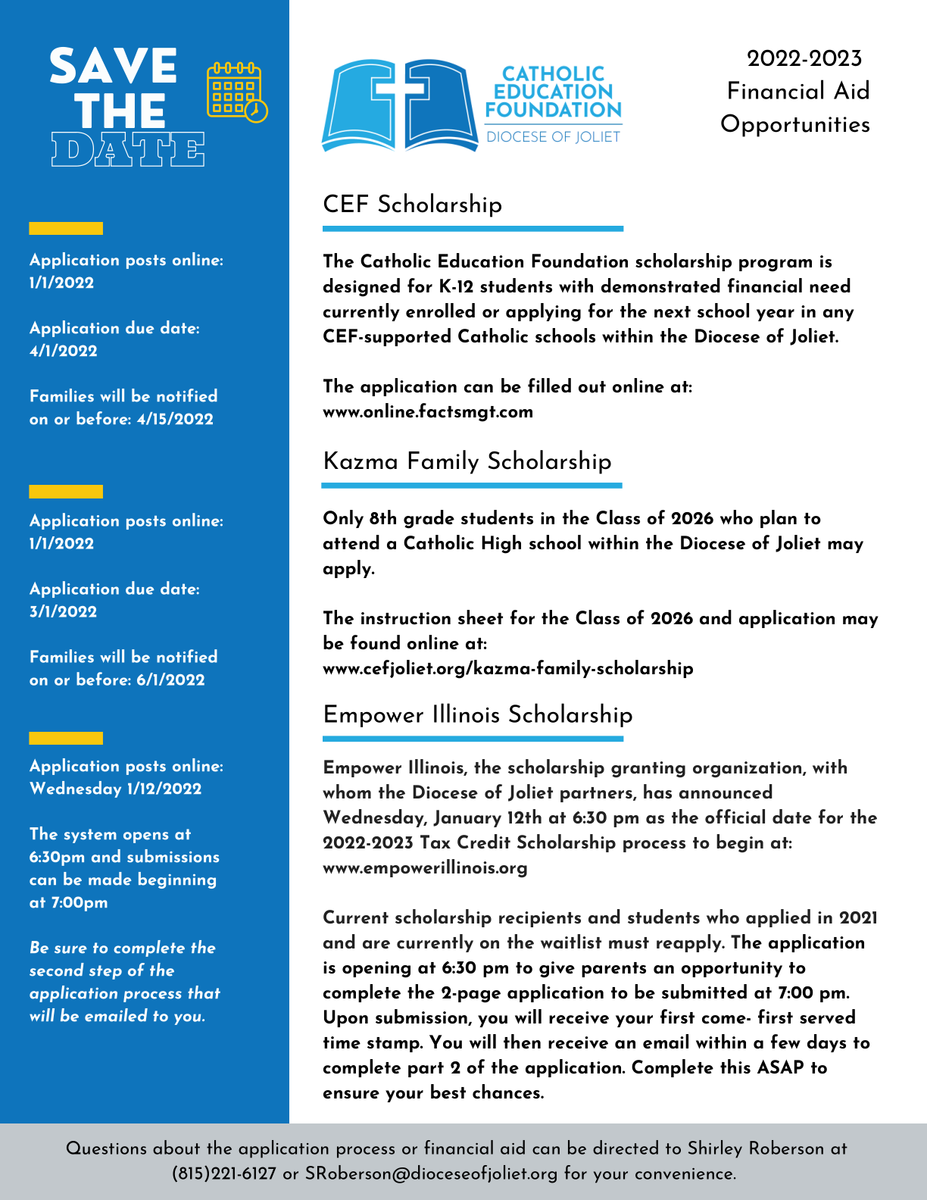 SAVE THE DATE

Application posts online: 1/1/2022

Application due date: 4/1/2022

Families will be notified on or before: 4/15/2022

Application posts online: 1/1/2022

Application due date: 3/1/2022

Families will be notified on or before: 6/1/2022

Application posts online: Wednesday 1/12/2022

The system opens at 6:30pm and submissions can be made beginning at 7:00pm

Be sure to complete the second step of the application process that will be emailed to you.

CATHOLIC EDUCATION FOUNDATION
DIOCESE OF JOLIET

2022-2023
Financial Aid
Opportunities

CEF Scholarship

The Catholic Education Foundation scholarship program is designed for K-12 students with demonstrated financial need currently enrolled or applying for the next school year in any CEF-supported Catholic schools within the Diocese of Joliet.

The application can be filled out online at: www.online.factsmgt.com

Kazma Family Scholarship

Only 8th grade students in the Class of 2026 who plan to attend a Catholic High school within the Diocese of Joliet may apply.

The instruction sheet for the Class of 2026 and application may be found online at: www.cefjoliet.org/kazma-family-scholarship

Empower Illinois Scholarship

Empower Illinois, the scholarship granting organization, with whom the Diocese of Joliet partners, has announced Wednesday, January 12th at 6:30 pm as the official date for the 2022-2023 Tax Credit Scholarship process to begin at: www.empowerillinois.org

Current scholarship recipients and students who applied in 2021 and are currently on the waitlist must reapply. The application is opening at 6:30 pm to give parents an opportunity to complete the 2-page application to be submitted at 7:00 pm. Upon submission, you will receive your first come- first served time stamp. You will then receive an email within a few days to complete part 2 of the application. Complete this ASAP to ensure your best chances.

Questions about the application process or financial aid can be directed to Shirley Roberson at (815)221-6127 or SRoberson@dioceseofjoliet.org for your convenience.